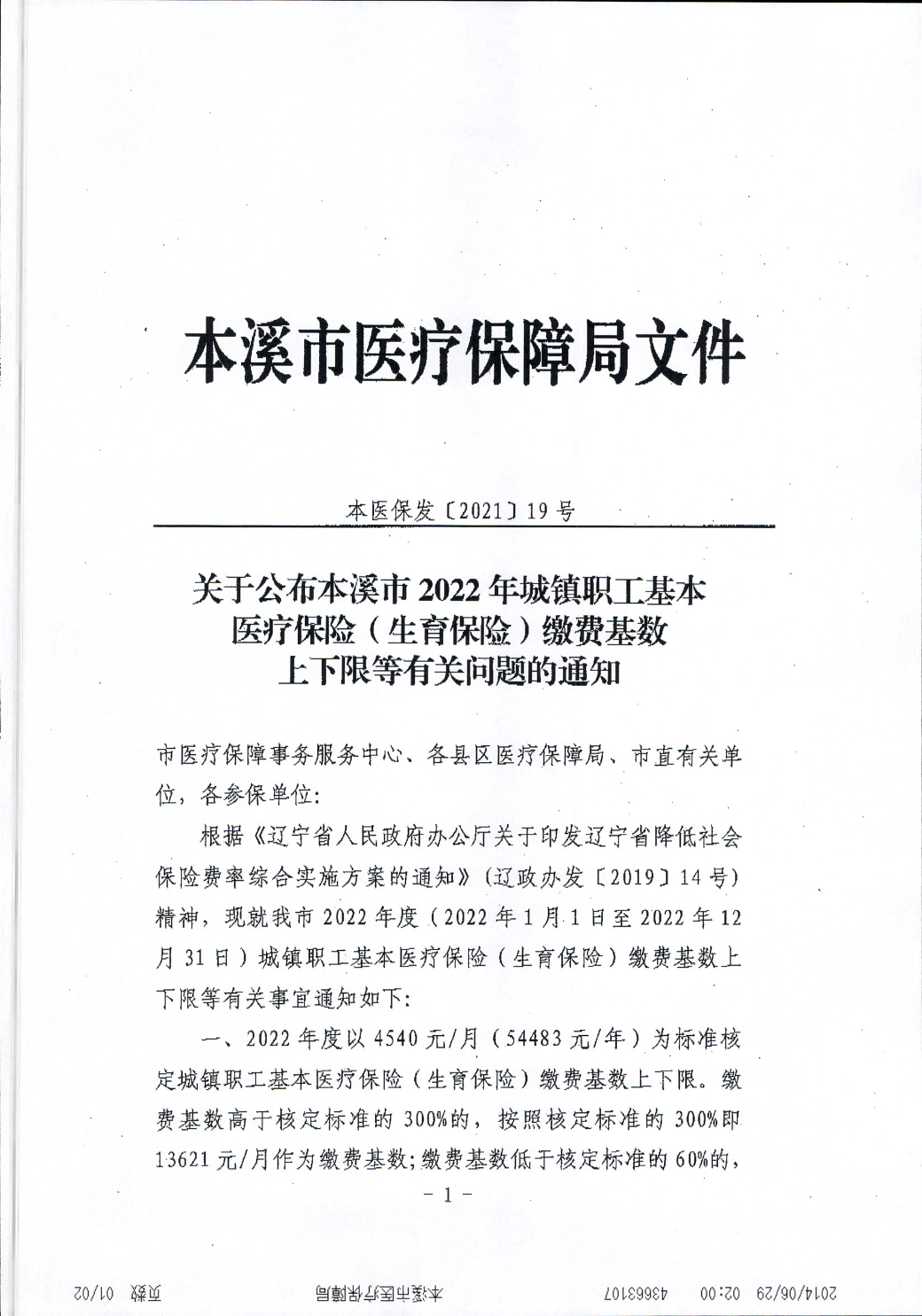 本溪市医疗保障局文件

本医保发〔2021〕19号

关于公布本溪市2022年城镇职工基本医疗保险（生育保险）缴费基数上下限等有关问题的通知

市医疗保障事务服务中心、各县区医疗保障局、市直有关单位，各参保单位:

根据《辽宁省人民政府办公厅关于印发辽宁省降低社会保险费率综合实施方案的通知》（辽政办发〔2019〕14号）精神，现就我市2022年度（2022年1月1日至2022年12月31日）城镇职工基本医疗保险（生育保险）缴费基数上下限等有关事宜通知如下:

一、2022年度以4540元/月（54483元/年）为标准核定城镇职工基本医疗保险（生育保险）缴费基数上下限。缴费基数高于核定标准的300%的，按照核定标准的300%即13621元/月作为缴费基数;缴费基数低于核定标准的60%的，

－1－

2014/06/29 02:00 43663107 本溪市医疗保障局 页数 01/02